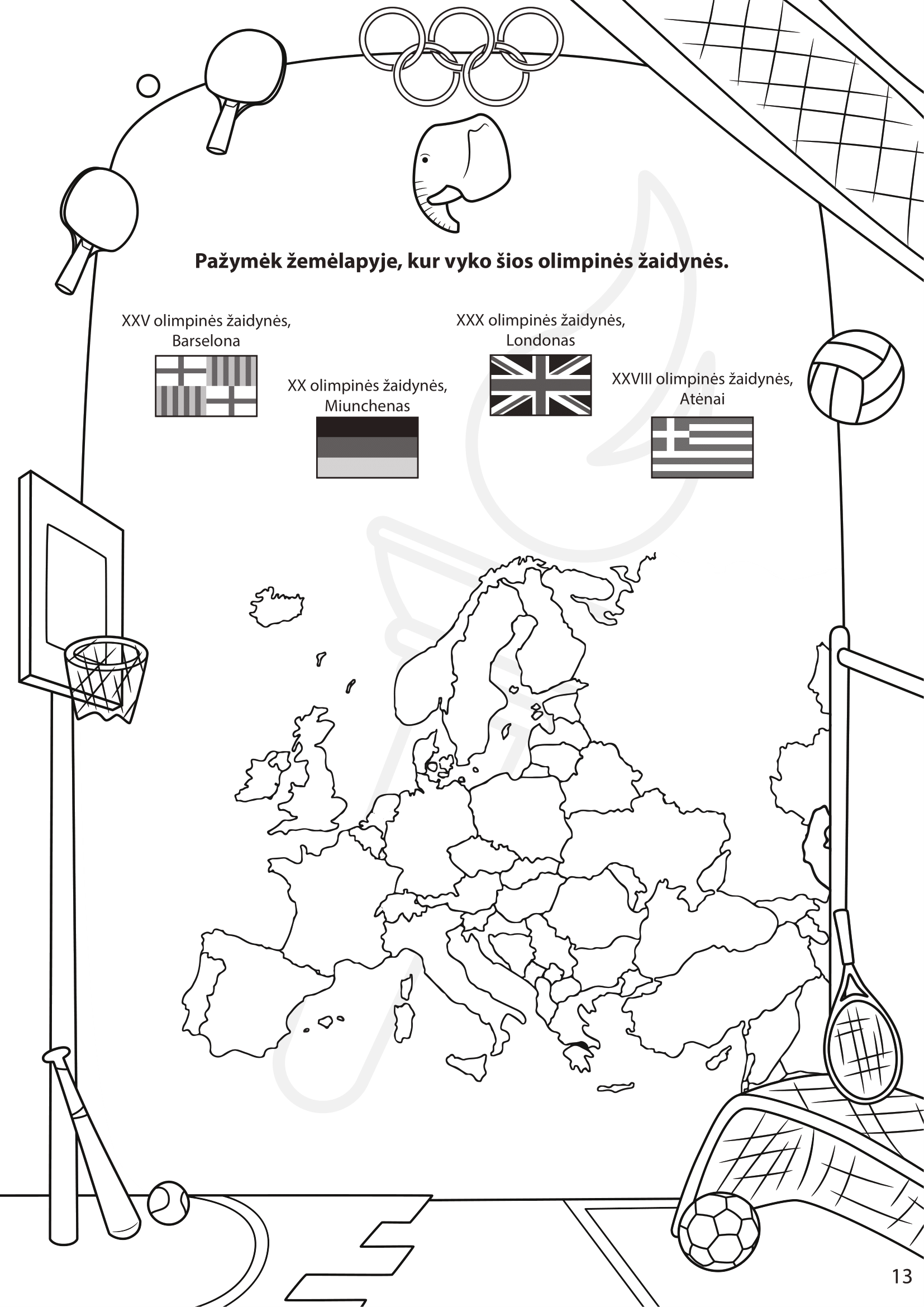 Pažymėk žemėlapyje, kur vyko šios olimpinės žaidynės.

XXV olimpinės žaidynės, Barselona

XX olimpinės žaidynės, Miunchenas

XXX olimpinės žaidynės, Londonas

XXVIII olimpinės žaidynės, Atėnai

13